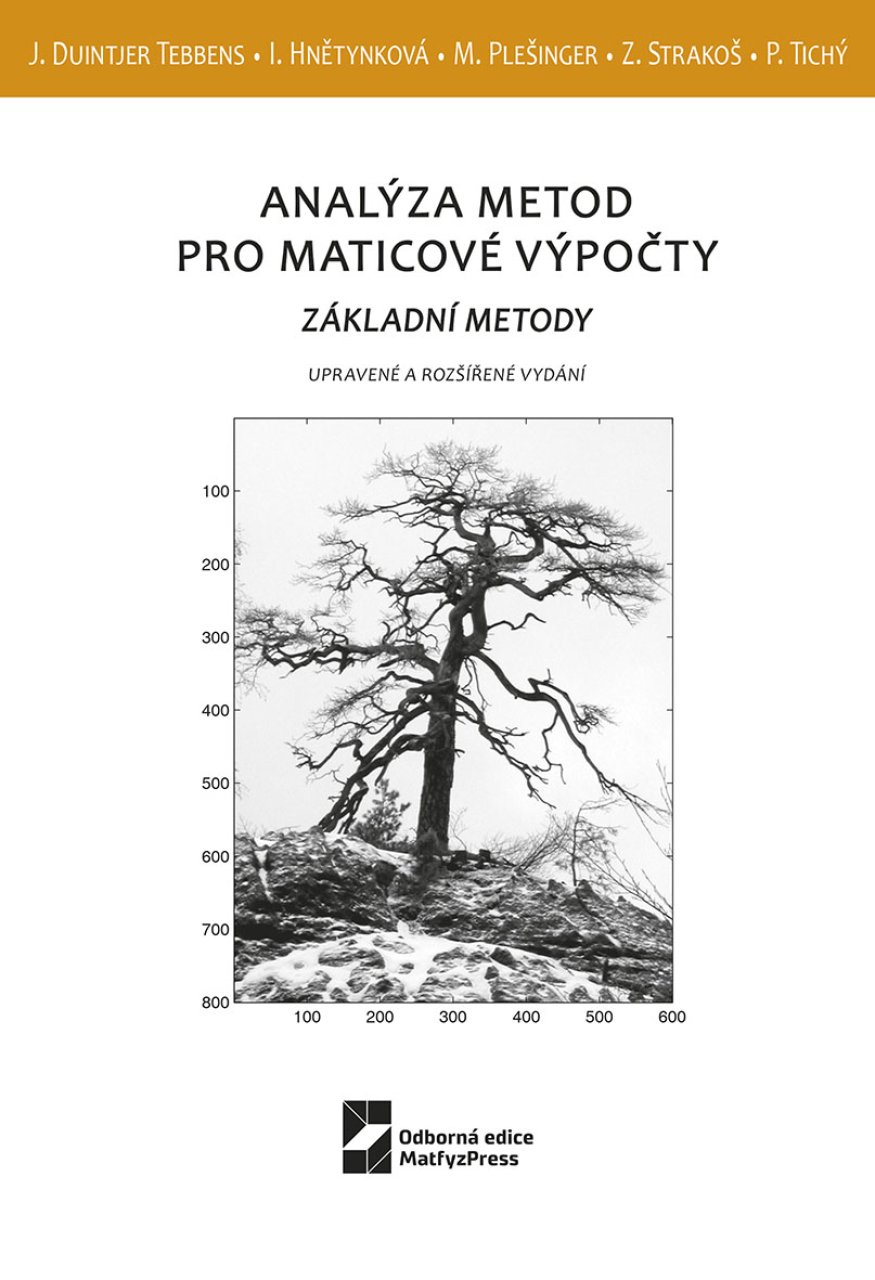 J. Duintjer Tebbens • I. Hnětynková • M. Plešinger • Z. Strakoš • P. Tichý

ANALÝZA METOD PRO MATICOVÉ VÝPOČTY

ZÁKLADNÍ METODY

UPRAVENÉ A ROZŠÍŘENÉ VYDÁNÍ

100
200
300
400
500
600
700
800
100 200 300 400 500 600

Odborná edice
MatfyzPress